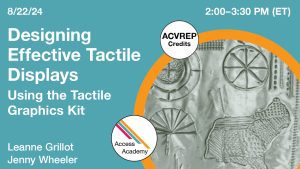 8/22/24

2:00–3:30 PM (ET)

Designing Effective Tactile Displays

Using the Tactile Graphics Kit

ACVREP Credits

Access Academy

Leanne Grillot
Jenny Wheeler